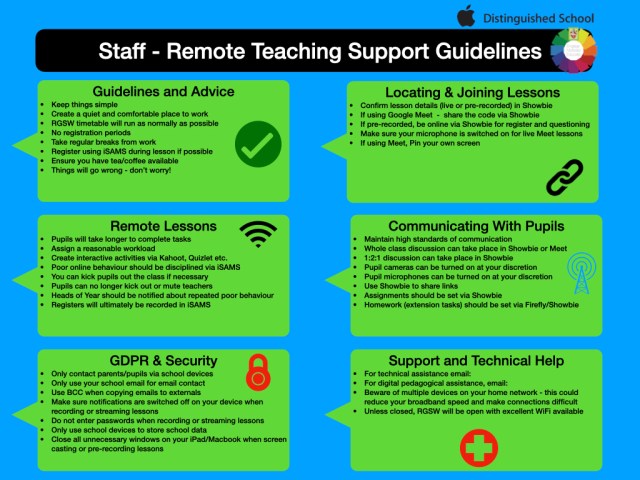 Distinguished School

Staff - Remote Teaching Support Guidelines

Guidelines and Advice
• Keep things simple
• Create a quiet and comfortable place to work
• RGSW timetable will run as normally as possible
• No registration periods
• Take regular breaks from work
• Register using iSAMS during lesson if possible
• Ensure you have tea/coffee available
• Things will go wrong - don't worry!

Remote Lessons
• Pupils will take longer to complete tasks
• Assign a reasonable workload
• Create interactive activities via Kahoot, Quizlet etc.
• Poor online behaviour should be disciplined via iSAMS
• You can kick pupils out the class if necessary
• Pupils can no longer kick out or mute teachers
• Heads of Year should be notified about repeated poor behaviour
• Registers will ultimately be recorded in iSAMS

GDPR & Security
• Only contact parents/pupils via school devices
• Only use your school email for email contact
• Use BCC when copying emails to externals
• Make sure notifications are switched off on your device when recording or streaming lessons
• Do not enter passwords when recording or streaming lessons
• Only use school devices to store school data
• Close all unnecessary windows on your iPad/Macbook when screen casting or pre-recording lessons

Locating & Joining Lessons
• Confirm lesson details (live or pre-recorded) in Showbie
• If using Google Meet - share the code via Showbie
• If pre-recorded, be online via Showbie for register and questioning
• Make sure your microphone is switched on for live Meet lessons
• If using Meet, Pin your own screen

Communicating With Pupils
• Maintain high standards of communication
• Whole class discussion can take place in Showbie or Meet
• 1:2:1 discussion can take place in Showbie
• Pupil cameras can be turned on at your discretion
• Pupil microphones can be turned on at your discretion
• Use Showbie to share links
• Assignments should be set via Showbie
• Homework (extension tasks) should be set via Firefly/Showbie

Support and Technical Help
• For technical assistance email:
• For digital pedagogical assistance, email:
• Beware of multiple devices on your home network - this could reduce your broadband speed and make connections difficult
• Unless closed, RGSW will be open with excellent WiFi available